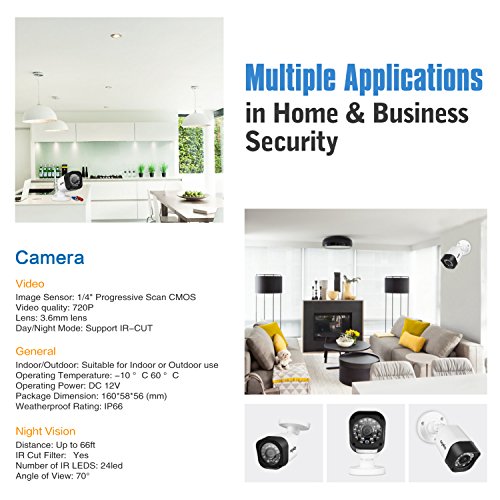 Multiple Applications in Home & Business Security

Camera

Video
Image Sensor: 1/4" Progressive Scan CMOS
Video quality: 720P
Lens: 3.6mm lens
Day/Night Mode: Support IR-CUT

General
Indoor/Outdoor: Suitable for Indoor or Outdoor use
Operating Temperature: -10 ° C 60 ° C
Operating Power: DC 12V
Package Dimension: 160*58*56 (mm)
Weatherproof Rating: IP66

Night Vision
Distance: Up to 66ft
IR Cut Filter: Yes
Number of IR LEDS: 24led
Angle of View: 70°